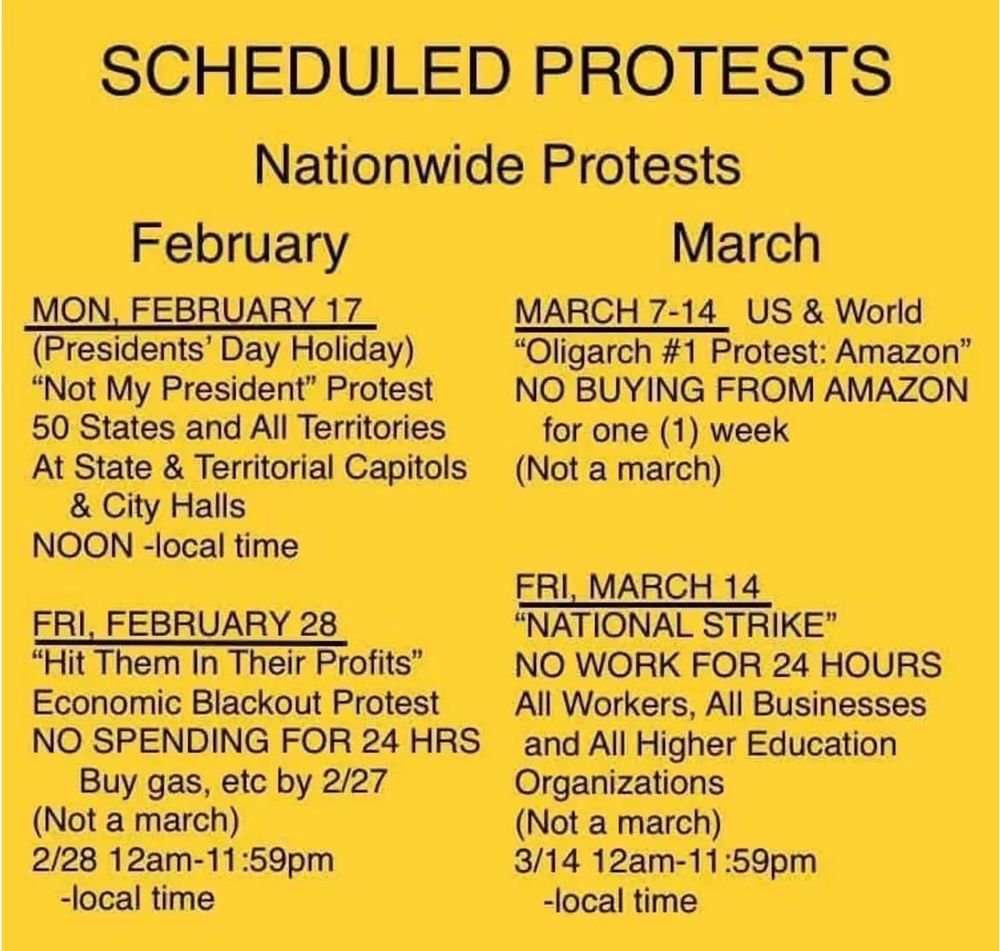 SCHEDULED PROTESTS

Nationwide Protests

February

MON, FEBRUARY 17
(Presidents' Day Holiday)
"Not My President" Protest
50 States and All Territories
At State & Territorial Capitols
& City Halls
NOON -local time

FRI, FEBRUARY 28
"Hit Them In Their Profits"
Economic Blackout Protest
NO SPENDING FOR 24 HRS
Buy gas, etc by 2/27
(Not a march)
2/28 12am-11:59pm
-local time

March

MARCH 7-14 US & World
"Oligarch #1 Protest: Amazon"
NO BUYING FROM AMAZON
for one (1) week
(Not a march)

FRI, MARCH 14
"NATIONAL STRIKE"
NO WORK FOR 24 HOURS
All Workers, All Businesses
and All Higher Education Organizations
(Not a march)
3/14 12am-11:59pm
-local time